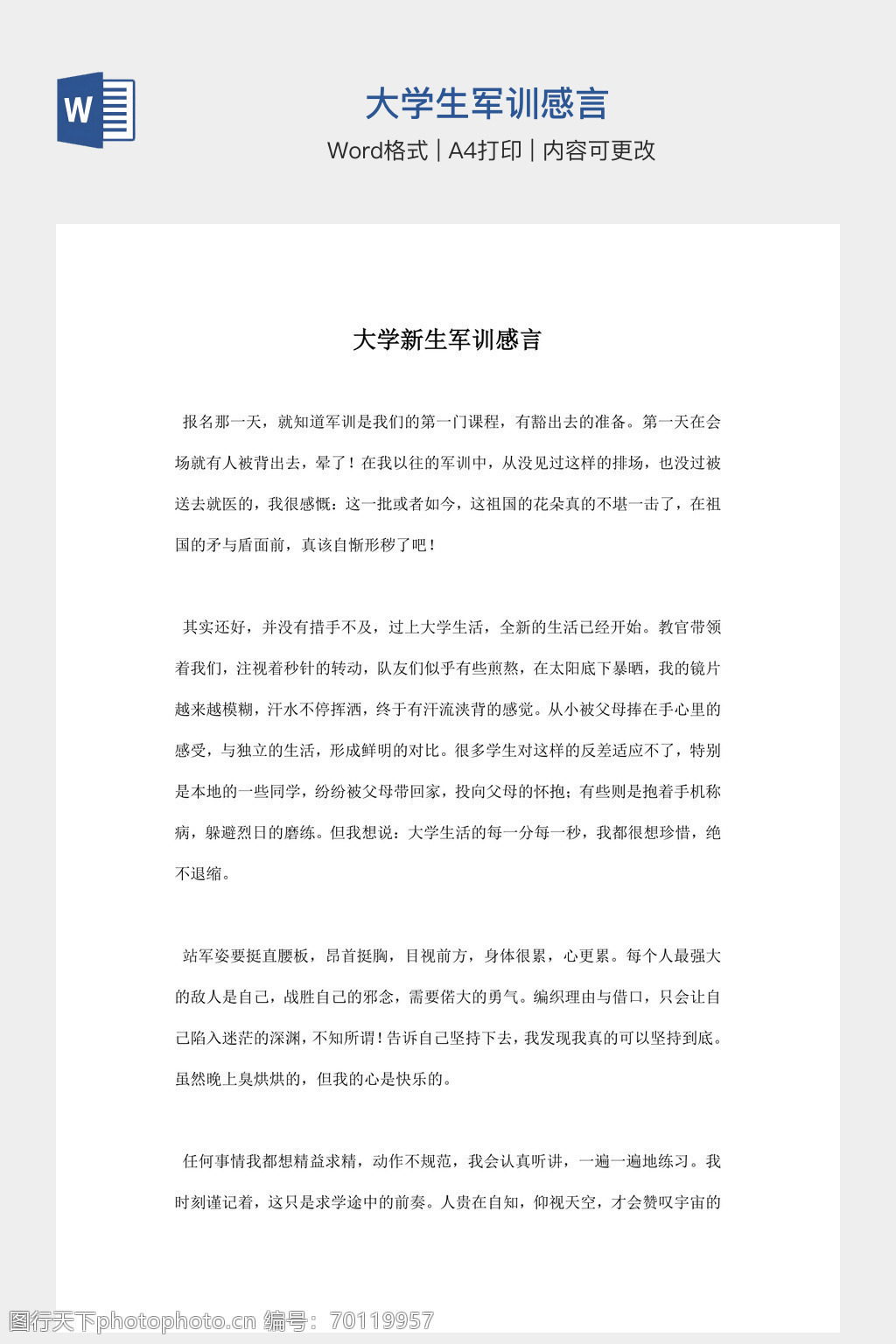 W

大学生军训感言

Word格式 | A4打印 | 内容可更改

大学新生军训感言

报名那一天，就知道军训是我们的第一门课程，有豁出去的准备。第一天在会场就有人被背出去，晕了！在我以往的军训中，从没见过这样的排场，也没过被送去就医的，我很感慨：这一批或者如今，这祖国的花朵真的不堪一击了，在祖国的矛与盾面前，真该自惭形秽了吧！

其实还好，并没有措手不及，过上大学生活，全新的生活已经开始。教官带领着我们，注视着秒针的转动，队友们似乎有些煎熬，在太阳底下暴晒，我的镜片越来越模糊，汗水不停挥洒，终于有汗流浃背的感觉。从小被父母捧在手心里的感受，与独立的生活，形成鲜明的对比。很多学生对这样的反差适应不了，特别是本地的一些同学，纷纷被父母带回家，投向父母的怀抱；有些则是抱着手机称病，躲避烈日的磨练。但我想说：大学生活的每一分每一秒，我都很想珍惜，绝不退缩。

站军姿要挺直腰板，昂首挺胸，目视前方，身体很累，心更累。每个人最强大的敌人是自己，战胜自己的邪念，需要偌大的勇气。编织理由与借口，只会让自己陷入迷茫的深渊，不知所谓！告诉自己坚持下去，我发现我真的可以坚持到底。虽然晚上臭烘烘的，但我的心是快乐的。

任何事情我都想精益求精，动作不规范，我会认真听讲，一遍一遍地练习。我时刻谨记着，这只是求学途中的前奏。人贵在自知，仰视天空，才会赞叹宇宙的

图行天下photophoto.cn 编号：70119957